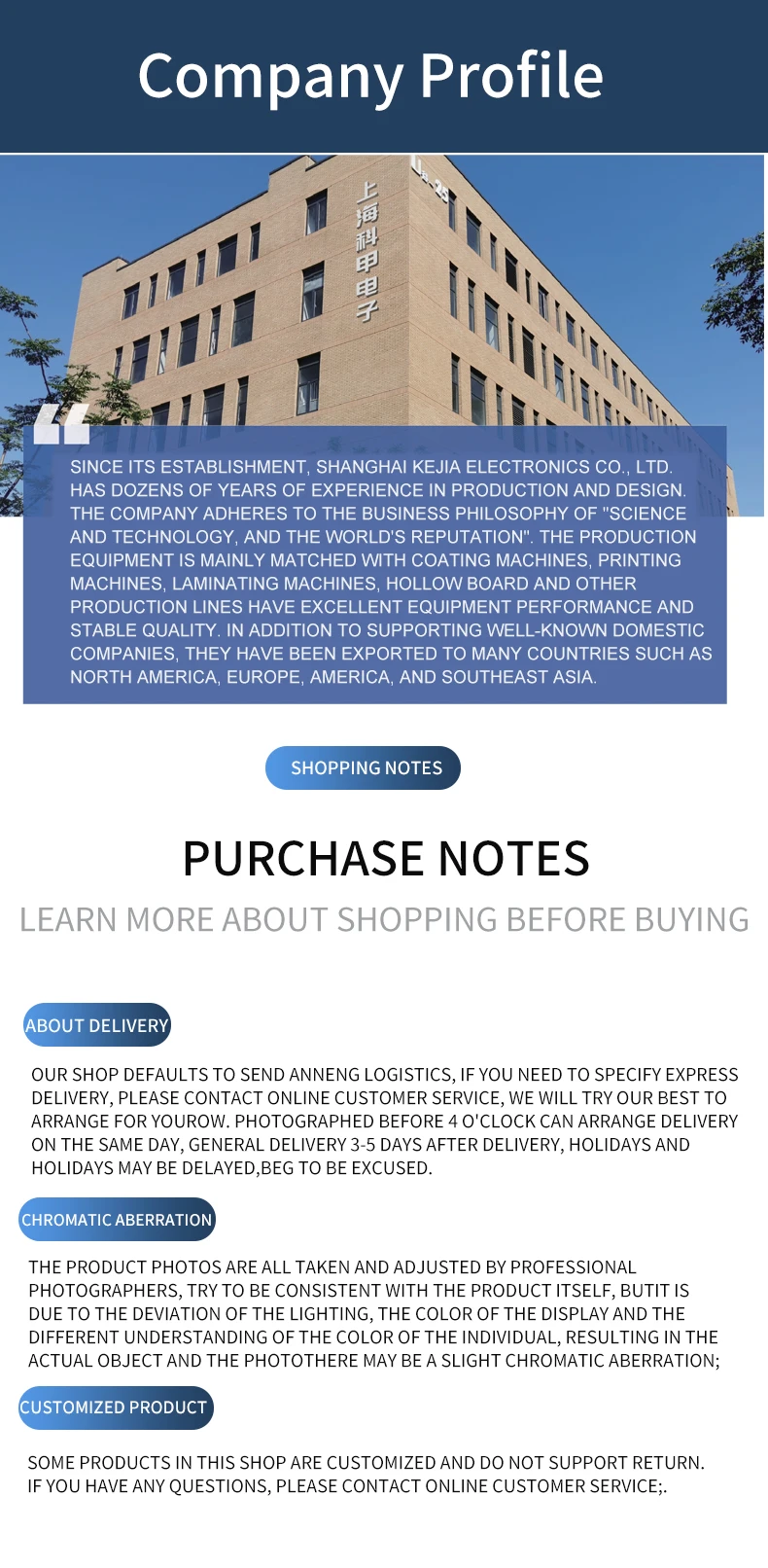 Company Profile

上海科甲电子

SINCE ITS ESTABLISHMENT, SHANGHAI KEJIA ELECTRONICS CO., LTD. HAS DOZENS OF YEARS OF EXPERIENCE IN PRODUCTION AND DESIGN. THE COMPANY ADHERES TO THE BUSINESS PHILOSOPHY OF "SCIENCE AND TECHNOLOGY, AND THE WORLD'S REPUTATION". THE PRODUCTION EQUIPMENT IS MAINLY MATCHED WITH COATING MACHINES, PRINTING MACHINES, LAMINATING MACHINES, HOLLOW BOARD AND OTHER PRODUCTION LINES HAVE EXCELLENT EQUIPMENT PERFORMANCE AND STABLE QUALITY. IN ADDITION TO SUPPORTING WELL-KNOWN DOMESTIC COMPANIES, THEY HAVE BEEN EXPORTED TO MANY COUNTRIES SUCH AS NORTH AMERICA, EUROPE, AMERICA, AND SOUTHEAST ASIA.

SHOPPING NOTES

PURCHASE NOTES

LEARN MORE ABOUT SHOPPING BEFORE BUYING

ABOUT DELIVERY

OUR SHOP DEFAULTS TO SEND ANNENG LOGISTICS, IF YOU NEED TO SPECIFY EXPRESS DELIVERY, PLEASE CONTACT ONLINE CUSTOMER SERVICE, WE WILL TRY OUR BEST TO ARRANGE FOR YOUROW. PHOTOGRAPHED BEFORE 4 O'CLOCK CAN ARRANGE DELIVERY ON THE SAME DAY, GENERAL DELIVERY 3-5 DAYS AFTER DELIVERY, HOLIDAYS AND HOLIDAYS MAY BE DELAYED,BEG TO BE EXCUSED.

CHROMATIC ABERRATION

THE PRODUCT PHOTOS ARE ALL TAKEN AND ADJUSTED BY PROFESSIONAL PHOTOGRAPHERS, TRY TO BE CONSISTENT WITH THE PRODUCT ITSELF, BUTIT IS DUE TO THE DEVIATION OF THE LIGHTING, THE COLOR OF THE DISPLAY AND THE DIFFERENT UNDERSTANDING OF THE COLOR OF THE INDIVIDUAL, RESULTING IN THE ACTUAL OBJECT AND THE PHOTOTHERE MAY BE A SLIGHT CHROMATIC ABERRATION;

CUSTOMIZED PRODUCT

SOME PRODUCTS IN THIS SHOP ARE CUSTOMIZED AND DO NOT SUPPORT RETURN. IF YOU HAVE ANY QUESTIONS, PLEASE CONTACT ONLINE CUSTOMER SERVICE;.